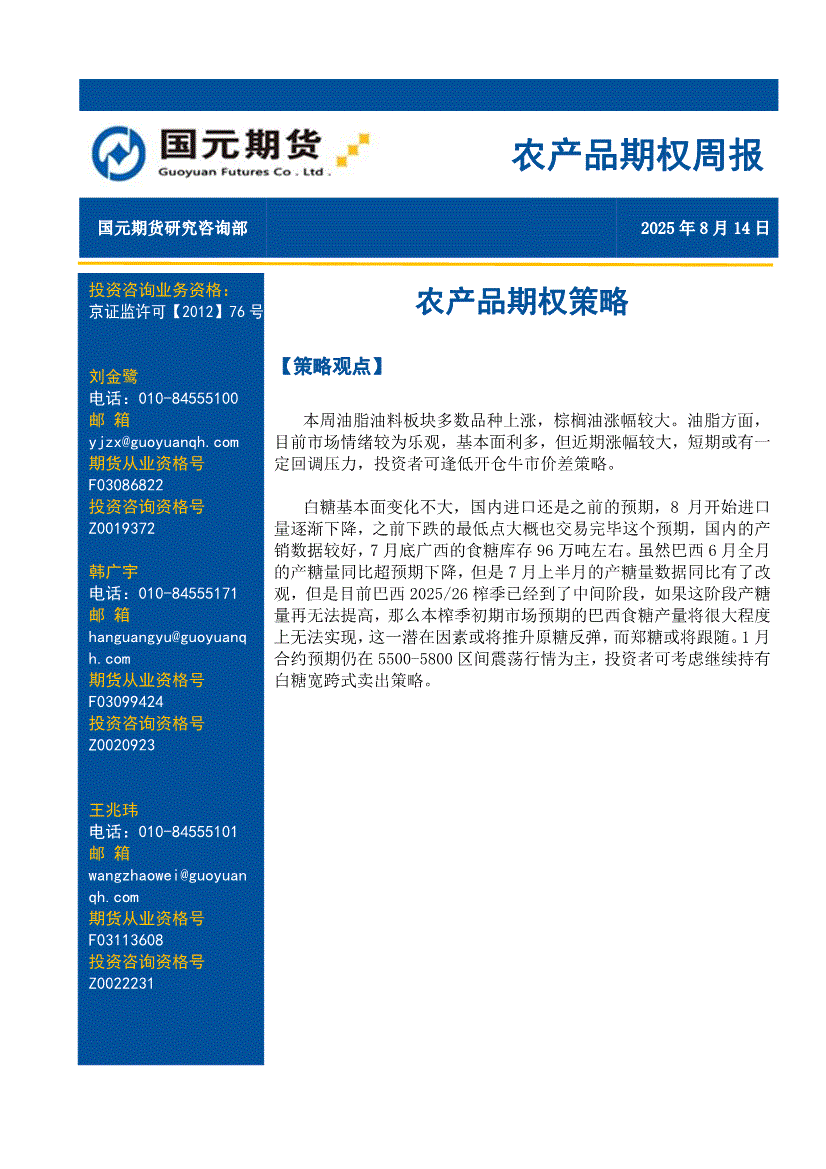 国元期货
Guoyuan Futures Co . Ltd .

农产品期权周报

国元期货研究咨询部

2025 年 8 月 14 日

投资咨询业务资格:
京证监许可【2012】76 号

刘金鹭
电话：010-84555100
邮 箱
yjzx@guoyuanqh.com
期货从业资格号
F03086822
投资咨询资格号
Z0019372

韩广宇
电话：010-84555171
邮 箱
hanguangyu@guoyuanqh.com
期货从业资格号
F03099424
投资咨询资格号
Z0020923

王兆玮
电话：010-84555101
邮 箱
wangzhaowei@guoyuanqh.com
期货从业资格号
F03113608
投资咨询资格号
Z0022231

农产品期权策略

【策略观点】

本周油脂油料板块多数品种上涨，棕榈油涨幅较大。油脂方面，目前市场情绪较为乐观，基本面利多，但近期涨幅较大，短期或有一定回调压力，投资者可逢低开仓牛市价差策略。

白糖基本面变化不大，国内进口还是之前的预期，8 月开始进口量逐渐下降，之前下跌的最低点大概也交易完毕这个预期，国内的产销数据较好，7 月底广西的食糖库存 96 万吨左右。虽然巴西 6 月全月的产糖量同比超预期下降，但是 7 月上半月的产糖量数据同比有了改观，但是目前巴西 2025/26 榨季已经到了中间阶段，如果这阶段产糖量再无法提高，那么本榨季初期市场预期的巴西食糖产量将很大程度上无法实现，这一潜在因素或将推升原糖反弹，而郑糖或将跟随。1 月合约预期仍在 5500-5800 区间震荡行情为主，投资者可考虑继续持有白糖宽跨式卖出策略。